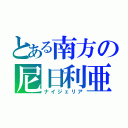 とある南方の
尼日利亜
ナイジェリア